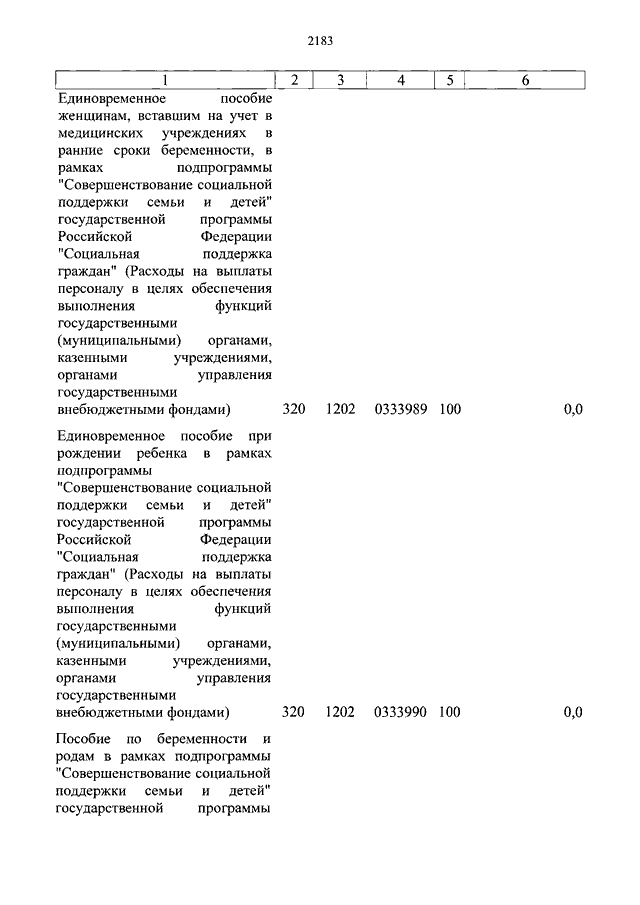 2183

| 1 | 2 | 3 | 4 | 5 | 6 |
|---|---|---|---|---|---|
| Единовременное пособие женщинам, вставшим на учет в медицинских учреждениях в ранние сроки беременности, в рамках подпрограммы "Совершенствование социальной поддержки семьи и детей" государственной программы Российской Федерации "Социальная поддержка граждан" (Расходы на выплаты персоналу в целях обеспечения выполнения функций государственными (муниципальными) органами, казенными учреждениями, органами управления государственными внебюджетными фондами) | 320 | 1202 | 0333989 | 100 | 0,0 |
| Единовременное пособие при рождении ребенка в рамках подпрограммы "Совершенствование социальной поддержки семьи и детей" государственной программы Российской Федерации "Социальная поддержка граждан" (Расходы на выплаты персоналу в целях обеспечения выполнения функций государственными (муниципальными) органами, казенными учреждениями, органами управления государственными внебюджетными фондами) | 320 | 1202 | 0333990 | 100 | 0,0 |
| Пособие по беременности и родам в рамках подпрограммы "Совершенствование социальной поддержки семьи и детей" государственной программы | | | | | |